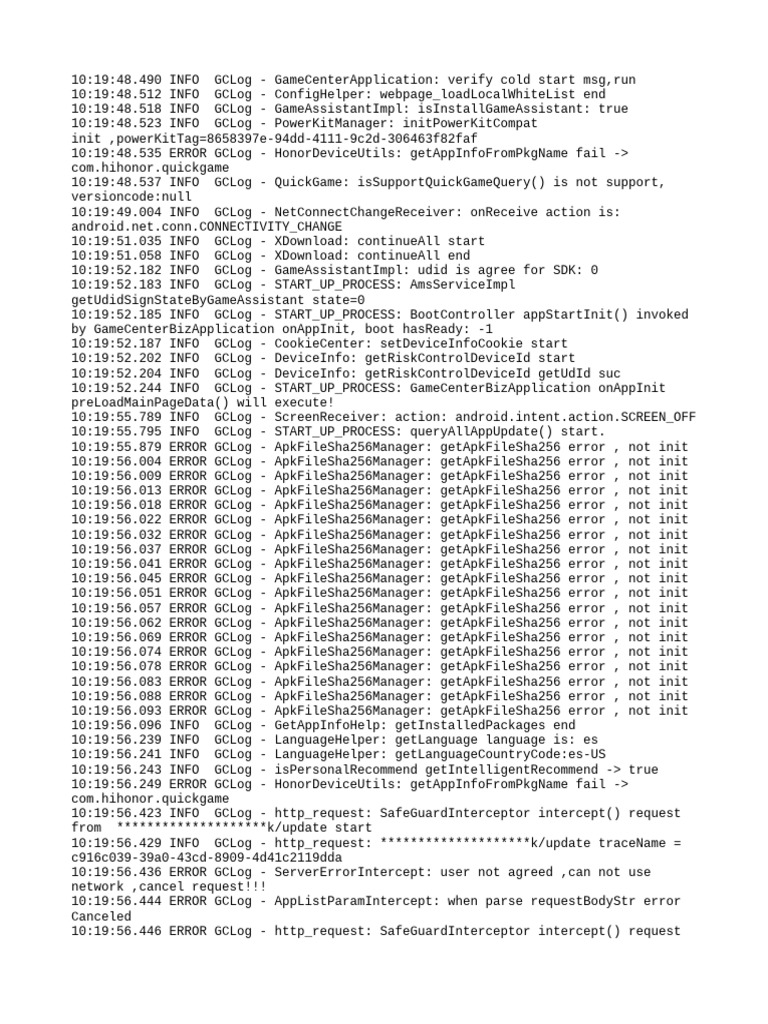 10:19:48.490 INFO  GCLog - GameCenterApplication: verify cold start msg,run
10:19:48.512 INFO  GCLog - ConfigHelper: webpage_loadLocalWhiteList end
10:19:48.518 INFO  GCLog - GameAssistantImpl: isInstallGameAssistant: true
10:19:48.523 INFO  GCLog - PowerKitManager: initPowerKitCompat init ,powerKitTag=8658397e-94dd-4111-9c2d-306463f82faf
10:19:48.535 ERROR GCLog - HonorDeviceUtils: getAppInfoFromPkgName fail -> com.hihonor.quickgame
10:19:48.537 INFO  GCLog - QuickGame: isSupportQuickGameQuery() is not support, versioncode:null
10:19:49.004 INFO  GCLog - NetConnectChangeReceiver: onReceive action is: android.net.conn.CONNECTIVITY_CHANGE
10:19:51.035 INFO  GCLog - XDownload: continueAll start
10:19:51.058 INFO  GCLog - XDownload: continueAll end
10:19:52.182 INFO  GCLog - GameAssistantImpl: udid is agree for SDK: 0
10:19:52.183 INFO  GCLog - START_UP_PROCESS: AmsServiceImpl getUdidSignStateByGameAssistant state=0
10:19:52.185 INFO  GCLog - START_UP_PROCESS: BootController appStartInit() invoked by GameCenterBizApplication onAppInit, boot hasReady: -1
10:19:52.187 INFO  GCLog - CookieCenter: setDeviceInfoCookie start
10:19:52.202 INFO  GCLog - DeviceInfo: getRiskControlDeviceId start
10:19:52.204 INFO  GCLog - DeviceInfo: getRiskControlDeviceId getUdId suc
10:19:52.244 INFO  GCLog - START_UP_PROCESS: GameCenterBizApplication onAppInit preLoadMainPageData() will execute!
10:19:55.789 INFO  GCLog - ScreenReceiver: action: android.intent.action.SCREEN_OFF
10:19:55.795 INFO  GCLog - START_UP_PROCESS: queryAllAppUpdate() start.
10:19:55.879 ERROR GCLog - ApkFileSha256Manager: getApkFileSha256 error , not init
10:19:56.004 ERROR GCLog - ApkFileSha256Manager: getApkFileSha256 error , not init
10:19:56.009 ERROR GCLog - ApkFileSha256Manager: getApkFileSha256 error , not init
10:19:56.013 ERROR GCLog - ApkFileSha256Manager: getApkFileSha256 error , not init
10:19:56.018 ERROR GCLog - ApkFileSha256Manager: getApkFileSha256 error , not init
10:19:56.022 ERROR GCLog - ApkFileSha256Manager: getApkFileSha256 error , not init
10:19:56.032 ERROR GCLog - ApkFileSha256Manager: getApkFileSha256 error , not init
10:19:56.037 ERROR GCLog - ApkFileSha256Manager: getApkFileSha256 error , not init
10:19:56.041 ERROR GCLog - ApkFileSha256Manager: getApkFileSha256 error , not init
10:19:56.045 ERROR GCLog - ApkFileSha256Manager: getApkFileSha256 error , not init
10:19:56.051 ERROR GCLog - ApkFileSha256Manager: getApkFileSha256 error , not init
10:19:56.057 ERROR GCLog - ApkFileSha256Manager: getApkFileSha256 error , not init
10:19:56.062 ERROR GCLog - ApkFileSha256Manager: getApkFileSha256 error , not init
10:19:56.069 ERROR GCLog - ApkFileSha256Manager: getApkFileSha256 error , not init
10:19:56.074 ERROR GCLog - ApkFileSha256Manager: getApkFileSha256 error , not init
10:19:56.078 ERROR GCLog - ApkFileSha256Manager: getApkFileSha256 error , not init
10:19:56.083 ERROR GCLog - ApkFileSha256Manager: getApkFileSha256 error , not init
10:19:56.088 ERROR GCLog - ApkFileSha256Manager: getApkFileSha256 error , not init
10:19:56.093 ERROR GCLog - ApkFileSha256Manager: getApkFileSha256 error , not init
10:19:56.096 INFO  GCLog - GetAppInfoHelp: getInstalledPackages end
10:19:56.239 INFO  GCLog - LanguageHelper: getLanguage language is: es
10:19:56.241 INFO  GCLog - LanguageHelper: getLanguageCountryCode:es-US
10:19:56.243 INFO  GCLog - isPersonalRecommend getIntelligentRecommend -> true
10:19:56.249 ERROR GCLog - HonorDeviceUtils: getAppInfoFromPkgName fail -> com.hihonor.quickgame
10:19:56.423 INFO  GCLog - http_request: SafeGuardInterceptor intercept() request from  ********************k/update start
10:19:56.429 INFO  GCLog - http_request: ********************k/update traceName = c916c039-39a0-43cd-8909-4d41c2119dda
10:19:56.436 ERROR GCLog - ServerErrorIntercept: user not agreed ,can not use network ,cancel request!!!
10:19:56.444 ERROR GCLog - AppListParamIntercept: when parse requestBodyStr error Canceled
10:19:56.446 ERROR GCLog - http_request: SafeGuardInterceptor intercept() request